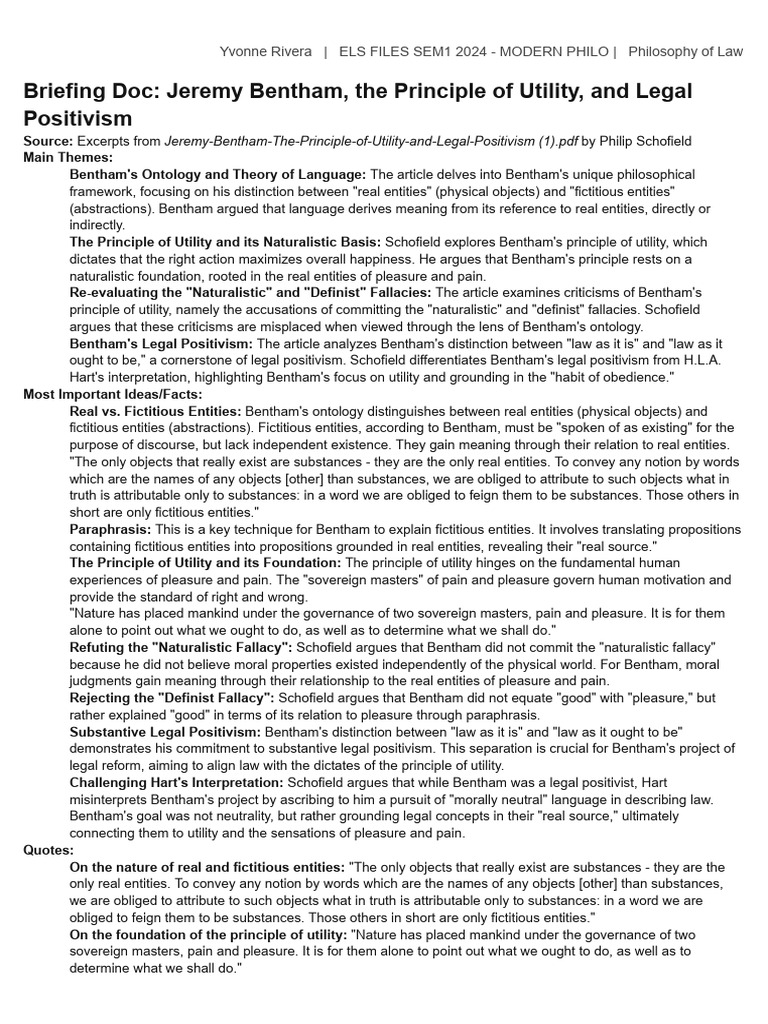 Yvonne Rivera | ELS FILES SEM1 2024 - MODERN PHILO | Philosophy of Law

Briefing Doc: Jeremy Bentham, the Principle of Utility, and Legal Positivism

Source: Excerpts from Jeremy-Bentham-The-Principle-of-Utility-and-Legal-Positivism (1).pdf by Philip Schofield

Main Themes:

Bentham's Ontology and Theory of Language: The article delves into Bentham's unique philosophical framework, focusing on his distinction between "real entities" (physical objects) and "fictitious entities" (abstractions). Bentham argued that language derives meaning from its reference to real entities, directly or indirectly.

The Principle of Utility and its Naturalistic Basis: Schofield explores Bentham's principle of utility, which dictates that the right action maximizes overall happiness. He argues that Bentham's principle rests on a naturalistic foundation, rooted in the real entities of pleasure and pain.

Re-evaluating the "Naturalistic" and "Definist" Fallacies: The article examines criticisms of Bentham's principle of utility, namely the accusations of committing the "naturalistic" and "definist" fallacies. Schofield argues that these criticisms are misplaced when viewed through the lens of Bentham's ontology.

Bentham's Legal Positivism: The article analyzes Bentham's distinction between "law as it is" and "law as it ought to be," a cornerstone of legal positivism. Schofield differentiates Bentham's legal positivism from H.L.A. Hart's interpretation, highlighting Bentham's focus on utility and grounding in the "habit of obedience."

Most Important Ideas/Facts:

Real vs. Fictitious Entities: Bentham's ontology distinguishes between real entities (physical objects) and fictitious entities (abstractions). Fictitious entities, according to Bentham, must be "spoken of as existing" for the purpose of discourse, but lack independent existence. They gain meaning through their relation to real entities.

"The only objects that really exist are substances - they are the only real entities. To convey any notion by words which are the names of any objects [other] than substances, we are obliged to attribute to such objects what in truth is attributable only to substances: in a word we are obliged to feign them to be substances. Those others in short are only fictitious entities."

Paraphrasis: This is a key technique for Bentham to explain fictitious entities. It involves translating propositions containing fictitious entities into propositions grounded in real entities, revealing their "real source."

The Principle of Utility and its Foundation: The principle of utility hinges on the fundamental human experiences of pleasure and pain. The "sovereign masters" of pain and pleasure govern human motivation and provide the standard of right and wrong.

"Nature has placed mankind under the governance of two sovereign masters, pain and pleasure. It is for them alone to point out what we ought to do, as well as to determine what we shall do."

Refuting the "Naturalistic Fallacy": Schofield argues that Bentham did not commit the "naturalistic fallacy" because he did not believe moral properties existed independently of the physical world. For Bentham, moral judgments gain meaning through their relationship to the real entities of pleasure and pain.

Rejecting the "Definist Fallacy": Schofield argues that Bentham did not equate "good" with "pleasure," but rather explained "good" in terms of its relation to pleasure through paraphrasis.

Substantive Legal Positivism: Bentham's distinction between "law as it is" and "law as it ought to be" demonstrates his commitment to substantive legal positivism. This separation is crucial for Bentham's project of legal reform, aiming to align law with the dictates of the principle of utility.

Challenging Hart's Interpretation: Schofield argues that while Bentham was a legal positivist, Hart misinterprets Bentham's project by ascribing to him a pursuit of "morally neutral" language in describing law. Bentham's goal was not neutrality, but rather grounding legal concepts in their "real source," ultimately connecting them to utility and the sensations of pleasure and pain.

Quotes:

On the nature of real and fictitious entities: "The only objects that really exist are substances - they are the only real entities. To convey any notion by words which are the names of any objects [other] than substances, we are obliged to attribute to such objects what in truth is attributable only to substances: in a word we are obliged to feign them to be substances. Those others in short are only fictitious entities."

On the foundation of the principle of utility: "Nature has placed mankind under the governance of two sovereign masters, pain and pleasure. It is for them alone to point out what we ought to do, as well as to determine what we shall do."